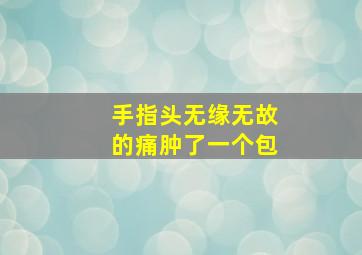 手指头无缘无故的痛肿了一个包